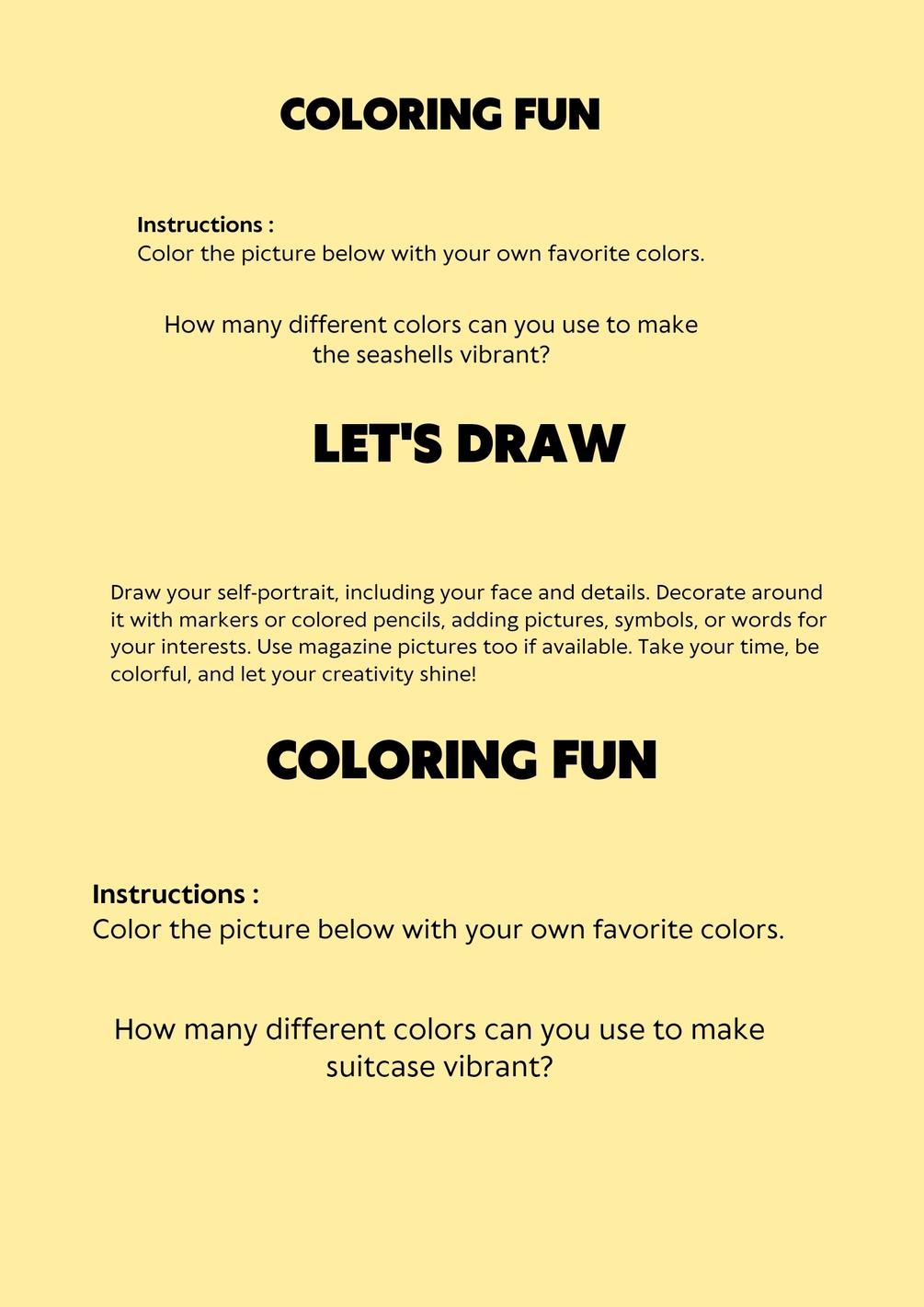 COLORING FUN

Instructions :
Color the picture below with your own favorite colors.

How many different colors can you use to make the seashells vibrant?

LET'S DRAW

Draw your self-portrait, including your face and details. Decorate around it with markers or colored pencils, adding pictures, symbols, or words for your interests. Use magazine pictures too if available. Take your time, be colorful, and let your creativity shine!

COLORING FUN

Instructions :
Color the picture below with your own favorite colors.

How many different colors can you use to make suitcase vibrant?